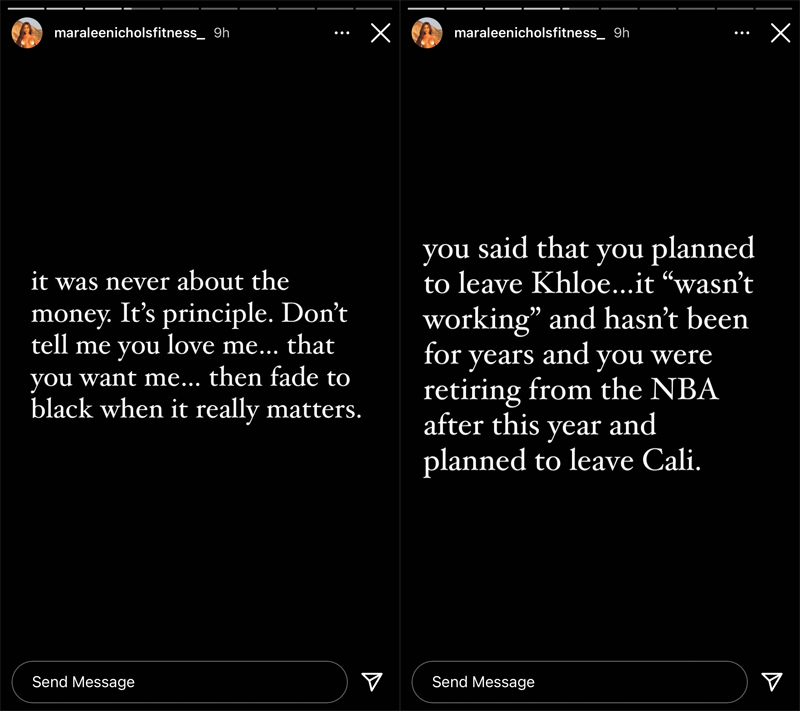 maraleenicholsfitness_ 9h

it was never about the money. It's principle. Don't tell me you love me... that you want me... then fade to black when it really matters.

Send Message

maraleenicholsfitness_ 9h

you said that you planned to leave Khloe...it "wasn't working" and hasn't been for years and you were retiring from the NBA after this year and planned to leave Cali.

Send Message